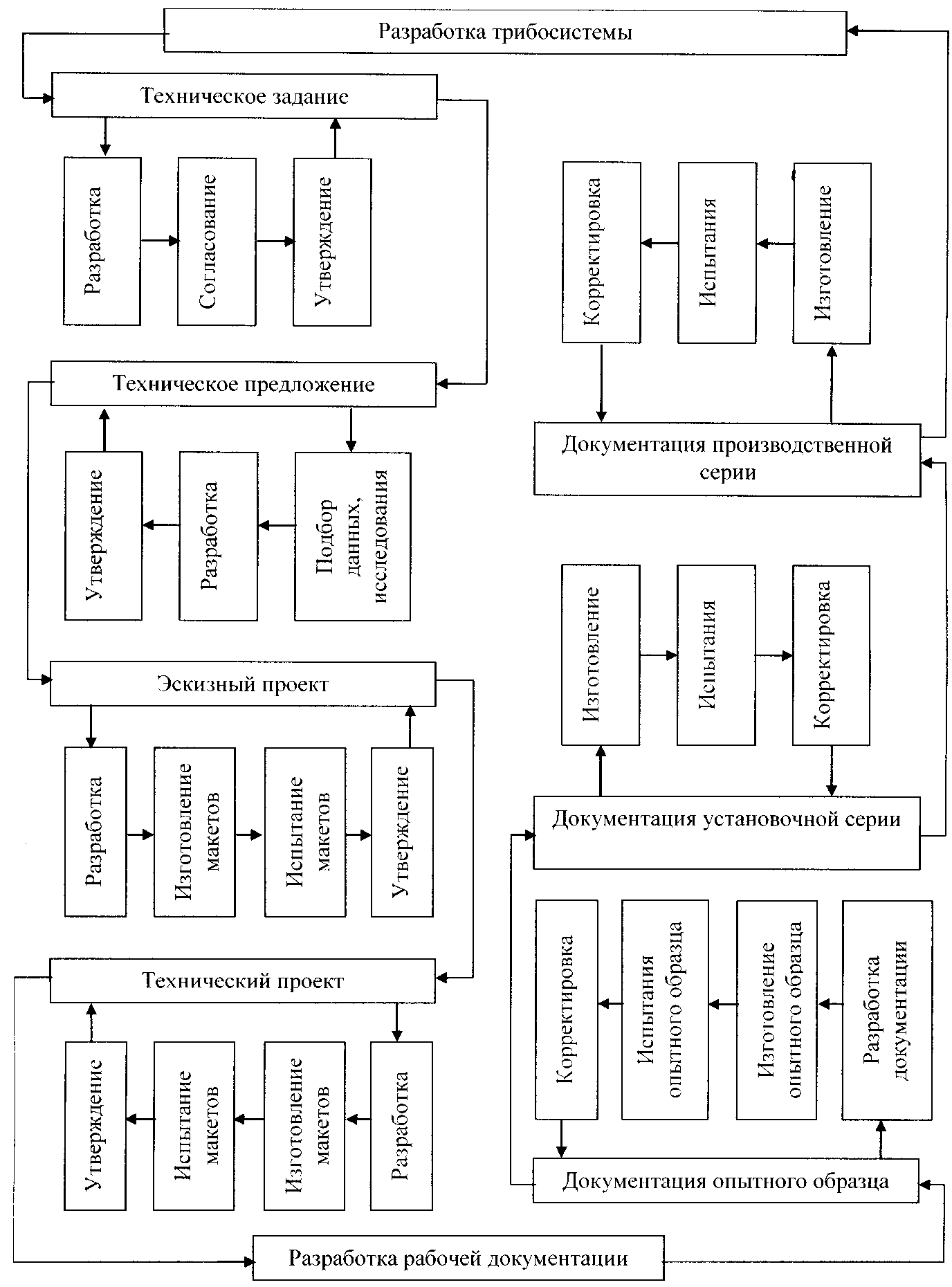 Разработка трибосистемы

Техническое задание

Разработка

Согласование

Утверждение

Техническое предложение

Утверждение

Разработка

Подбор данных, исследования

Эскизный проект

Разработка

Изготовление макетов

Испытание макетов

Утверждение

Технический проект

Утверждение

Испытание макетов

Изготовление макетов

Разработка

Разработка рабочей документации

Корректировка

Испытания

Изготовление

Документация производственной серии

Изготовление

Испытания

Корректировка

Документация установочной серии

Корректировка

Испытания опытного образца

Изготовление опытного образца

Разработка документации

Документация опытного образца